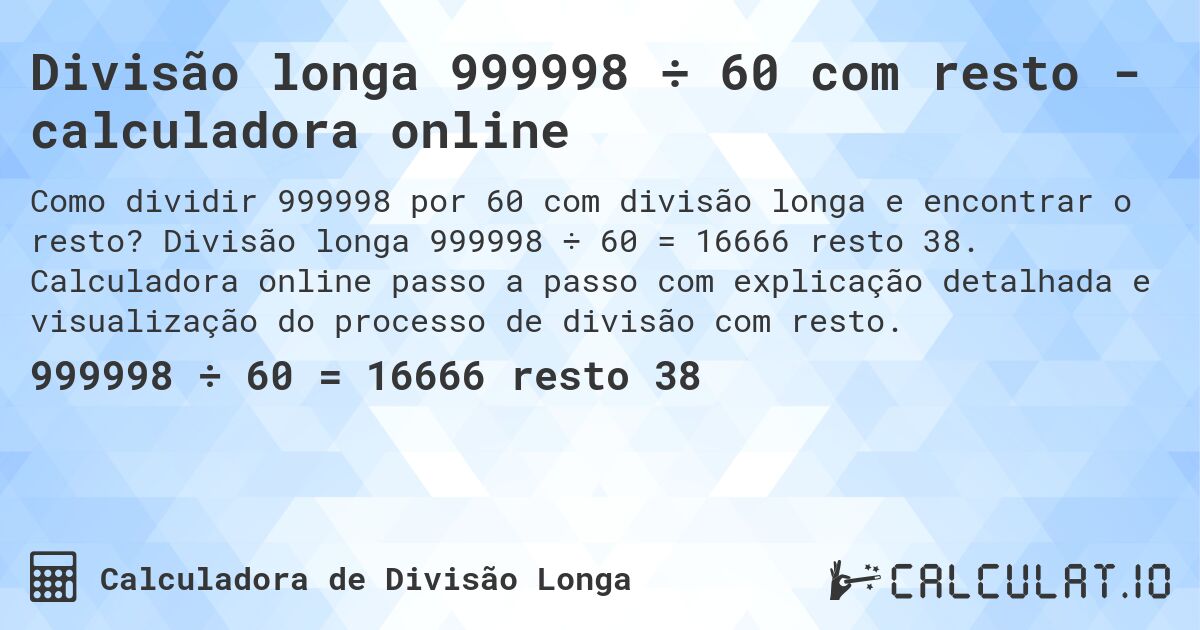 Divisão longa 999998 ÷ 60 com resto - calculadora online

Como dividir 999998 por 60 com divisão longa e encontrar o resto? Divisão longa 999998 ÷ 60 = 16666 resto 38. Calculadora online passo a passo com explicação detalhada e visualização do processo de divisão com resto.

999998 ÷ 60 = 16666 resto 38

Calculadora de Divisão Longa

CALCULAT.IO